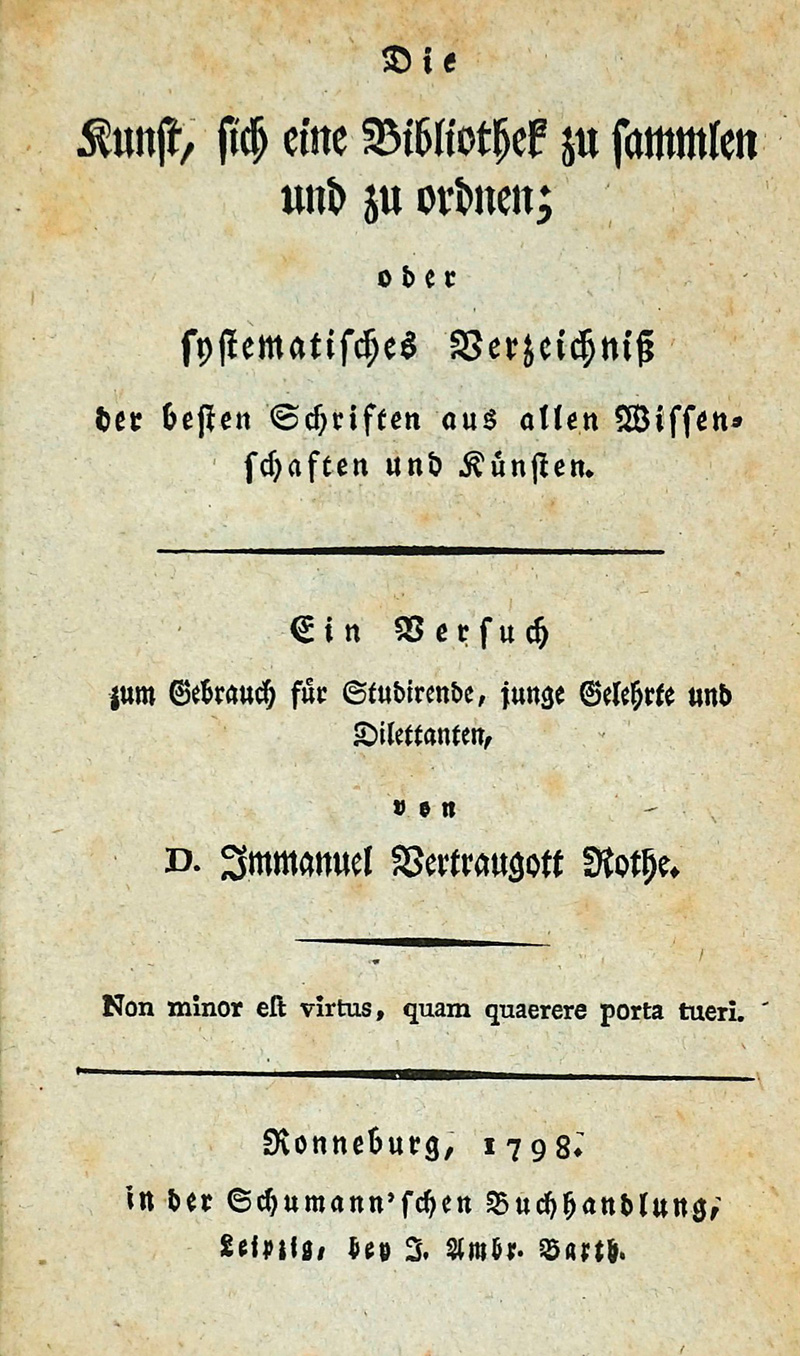 Die

Kunst, sich eine Bibliothek zu sammlen und zu ordnen;

oder

systematisches Verzeichniß der besten Schriften aus allen Wissenschaften und Künsten.

Ein Versuch zum Gebrauch für Studirende, junge Gelehrte und Dilettanten,

von

D. Immanuel Vertraugott Rothe.

Non minor est virtus, quam quaerere porta tueri.

Ronneburg, 1798.
in der Schumann'schen Buchhandlung,
Leipzig, bey J. Ambr. Barth.